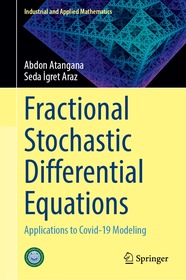 Industrial and Applied Mathematics

Abdon Atangana
Seda İgret Araz

Fractional Stochastic Differential Equations

Applications to Covid-19 Modeling

Springer